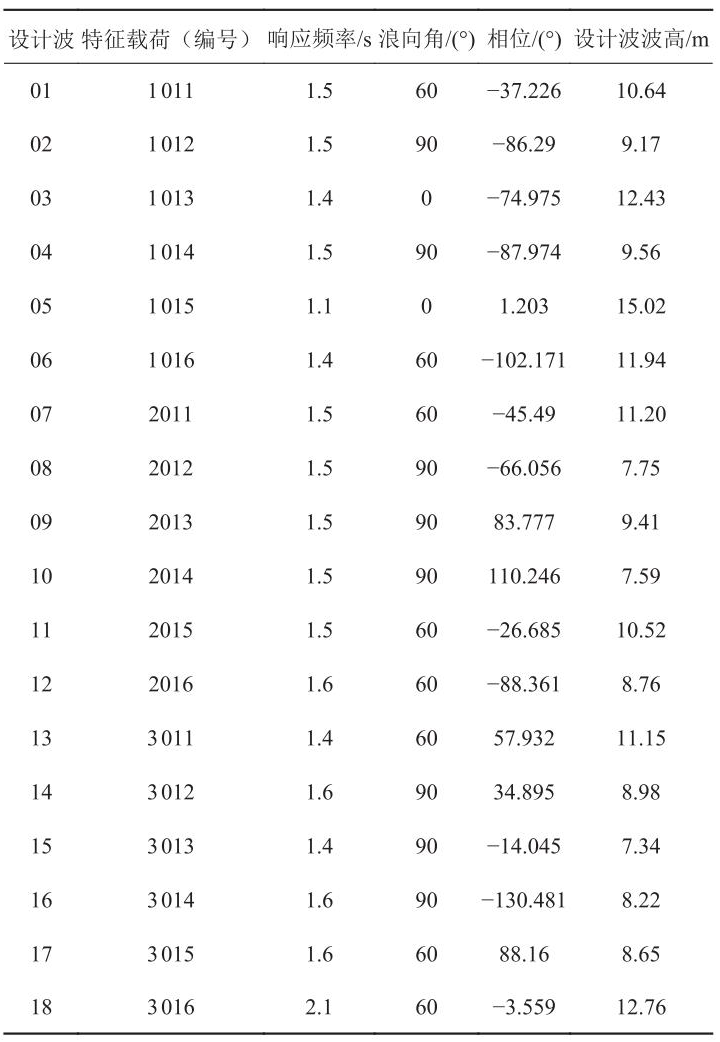 | 设计波 | 特征载荷（编号） | 响应频率/s | 浪向角/(°) | 相位/(°) | 设计波波高/m |
|---|---|---|---|---|---|
| 01 | 1011 | 1.5 | 60 | −37.226 | 10.64 |
| 02 | 1012 | 1.5 | 90 | −86.29 | 9.17 |
| 03 | 1013 | 1.4 | 0 | −74.975 | 12.43 |
| 04 | 1014 | 1.5 | 90 | −87.974 | 9.56 |
| 05 | 1015 | 1.1 | 0 | 1.203 | 15.02 |
| 06 | 1016 | 1.4 | 60 | −102.171 | 11.94 |
| 07 | 2011 | 1.5 | 60 | −45.49 | 11.20 |
| 08 | 2012 | 1.5 | 90 | −66.056 | 7.75 |
| 09 | 2013 | 1.5 | 90 | 83.777 | 9.41 |
| 10 | 2014 | 1.5 | 90 | 110.246 | 7.59 |
| 11 | 2015 | 1.5 | 60 | −26.685 | 10.52 |
| 12 | 2016 | 1.6 | 60 | −88.361 | 8.76 |
| 13 | 3011 | 1.4 | 60 | 57.932 | 11.15 |
| 14 | 3012 | 1.6 | 90 | 34.895 | 8.98 |
| 15 | 3013 | 1.4 | 90 | −14.045 | 7.34 |
| 16 | 3014 | 1.6 | 90 | −130.481 | 8.22 |
| 17 | 3015 | 1.6 | 60 | 88.16 | 8.65 |
| 18 | 3016 | 2.1 | 60 | −3.559 | 12.76 |